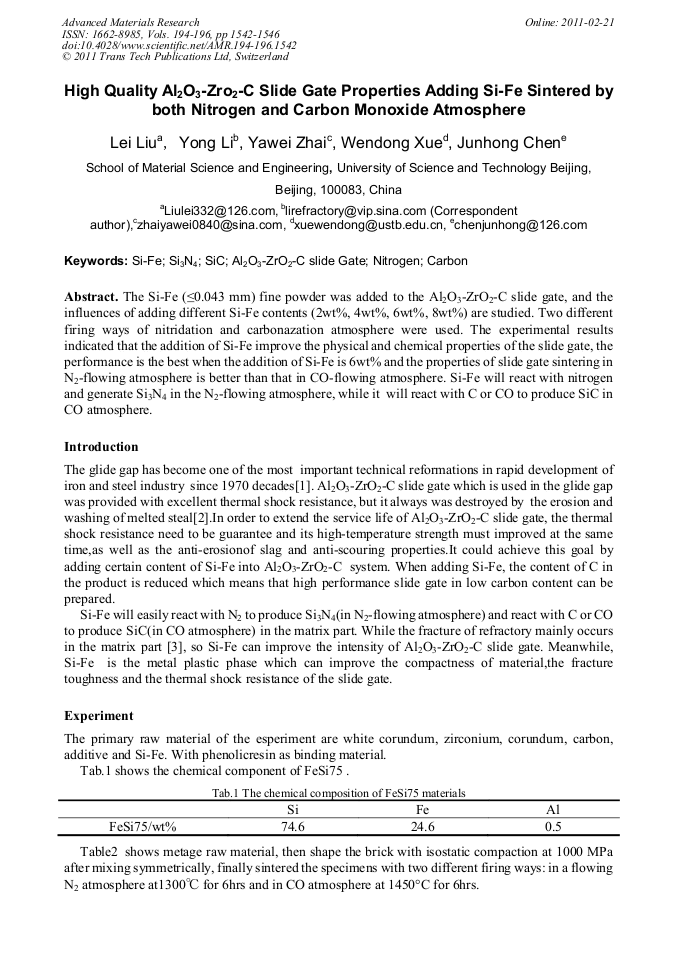 Advanced Materials Research
ISSN: 1662-8985, Vols. 194-196, pp 1542-1546
doi:10.4028/www.scientific.net/AMR.194-196.1542
© 2011 Trans Tech Publications Ltd, Switzerland

Online: 2011-02-21

High Quality $Al_2O_3$-$Zro_2$-C Slide Gate Properties Adding Si-Fe Sintered by both Nitrogen and Carbon Monoxide Atmosphere

Lei Liu$^a$, Yong Li$^b$, Yawei Zhai$^c$, Wendong Xue$^d$, Junhong Chen$^e$

School of Material Science and Engineering, University of Science and Technology Beijing, Beijing, 100083, China

$^a$Liulei332@126.com, $^b$lirefractory@vip.sina.com (Correspondent author),$^c$zhaiyawei0840@sina.com, $^d$xuewendong@ustb.edu.cn, $^e$chenjunhong@126.com

Keywords: Si-Fe; $Si_3N_4$; SiC; $Al_2O_3$-$ZrO_2$-C slide Gate; Nitrogen; Carbon

Abstract. The Si-Fe (≤0.043 mm) fine powder was added to the $Al_2O_3$-$ZrO_2$-C slide gate, and the influences of adding different Si-Fe contents (2wt%, 4wt%, 6wt%, 8wt%) are studied. Two different firing ways of nitridation and carbonazation atmosphere were used. The experimental results indicated that the addition of Si-Fe improve the physical and chemical properties of the slide gate, the performance is the best when the addition of Si-Fe is 6wt% and the properties of slide gate sintering in $N_2$-flowing atmosphere is better than that in CO-flowing atmosphere. Si-Fe will react with nitrogen and generate $Si_3N_4$ in the $N_2$-flowing atmosphere, while it will react with C or CO to produce SiC in CO atmosphere.

Introduction

The glide gap has become one of the most important technical reformations in rapid development of iron and steel industry since 1970 decades[1]. $Al_2O_3$-$ZrO_2$-C slide gate which is used in the glide gap was provided with excellent thermal shock resistance, but it always was destroyed by the erosion and washing of melted steal[2].In order to extend the service life of $Al_2O_3$-$ZrO_2$-C slide gate, the thermal shock resistance need to be guarantee and its high-temperature strength must improved at the same time,as well as the anti-erosionof slag and anti-scouring properties.It could achieve this goal by adding certain content of Si-Fe into $Al_2O_3$-$ZrO_2$-C system. When adding Si-Fe, the content of C in the product is reduced which means that high performance slide gate in low carbon content can be prepared.

Si-Fe will easily react with $N_2$ to produce $Si_3N_4$(in $N_2$-flowing atmosphere) and react with C or CO to produce SiC(in CO atmosphere) in the matrix part. While the fracture of refractory mainly occurs in the matrix part [3], so Si-Fe can improve the intensity of $Al_2O_3$-$ZrO_2$-C slide gate. Meanwhile, Si-Fe is the metal plastic phase which can improve the compactness of material,the fracture toughness and the thermal shock resistance of the slide gate.

Experiment

The primary raw material of the esperiment are white corundum, zirconium, corundum, carbon, additive and Si-Fe. With phenolicresin as binding material.

Tab.1 shows the chemical component of FeSi75 .

Tab.1 The chemical composition of FeSi75 materials

| | Si | Fe | Al |
|---|---|---|---|
| FeSi75/wt% | 74.6 | 24.6 | 0.5 |

Table2 shows metage raw material, then shape the brick with isostatic compaction at 1000 MPa after mixing symmetrically, finally sintered the specimens with two different firing ways: in a flowing $N_2$ atmosphere at1300°C for 6hrs and in CO atmosphere at 1450°C for 6hrs.